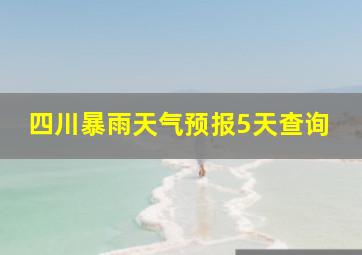 四川暴雨天气预报5天查询